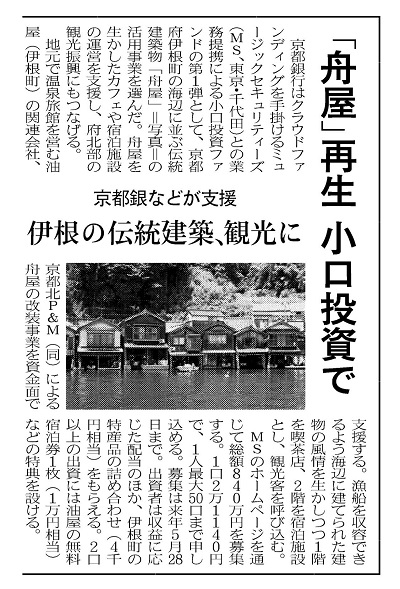 「舟屋」再生 小口投資で

伊根の伝統建築、観光に

京都銀などが支援

京都銀行はクラウドファンディングを手掛けるミュージックセキュリティーズ（MS、東京・千代田）との業務提携による小口投資ファンドの第1弾として、京都府伊根町の海辺に並ぶ伝統建築物「舟屋」＝写真＝の活用事業を選んだ。舟屋を生かしたカフェや宿泊施設の運営を支援し、府北部の観光振興にもつなげる。

地元で温泉旅館を営む油屋（伊根町）の関連会社、京都北P&M（同）による舟屋の改装事業を資金面で支援する。漁船を収容できるよう海辺に建てられた建物の風情を生かしつつ1階を喫茶店、2階を宿泊施設とし、観光客を呼び込む。

MSのホームページを通じて総額840万円を募集する。1口2万1140円で、1人最大50口まで申し込める。募集は来年5月28日まで。出資者は収益に応じた配当のほか、伊根町の特産品の詰め合わせ（4千円相当）をもらえる。2口以上の出資には油屋の無料宿泊券1枚（1万円相当）などの特典を設ける。